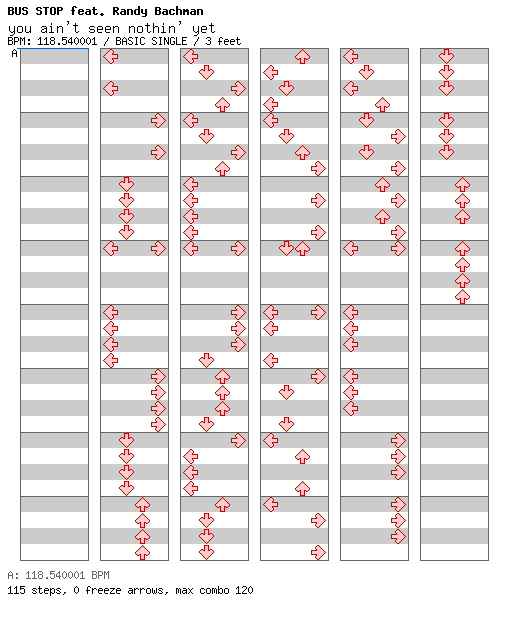 BUS STOP feat. Randy Bachman
you ain't seen nothin' yet
BPM: 118.540001 / BASIC SINGLE / 3 feet
A

A: 118.540001 BPM
115 steps, 0 freeze arrows, max combo 120